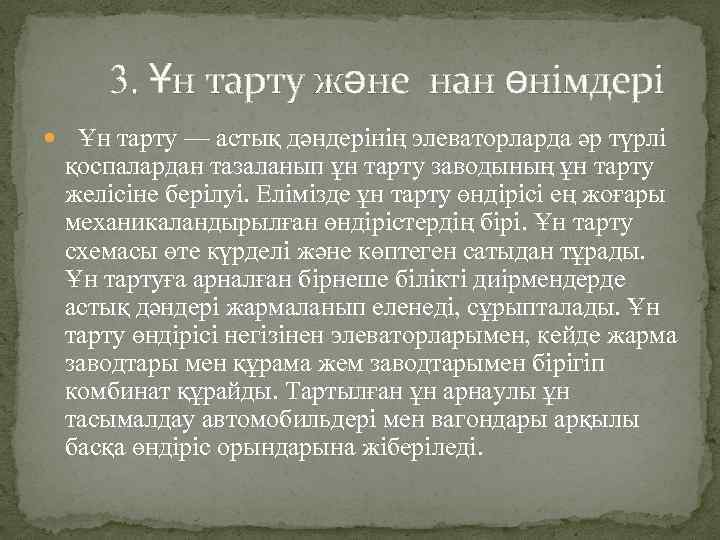 3. Ұн тарту және нан өнімдері

• Ұн тарту — астық дәндерінің элеваторларда әр түрлі қоспалардан тазаланып ұн тарту заводының ұн тарту желісіне берілуі. Елімізде ұн тарту өндірісі ең жоғары механикаландырылған өндірістердің бірі. Ұн тарту схемасы өте күрделі және көптеген сатыдан тұрады. Ұн тартуға арналған бірнеше білікті диірмендерде астық дәндері жармаланып еленеді, сұрыпталады. Ұн тарту өндірісі негізінен элеваторларымен, кейде жарма заводтары мен құрама жем заводтарымен бірігіп комбинат құрайды. Тартылған ұн арнаулы ұн тасымалдау автомобильдері мен вагондары арқылы басқа өндіріс орындарына жіберіледі.